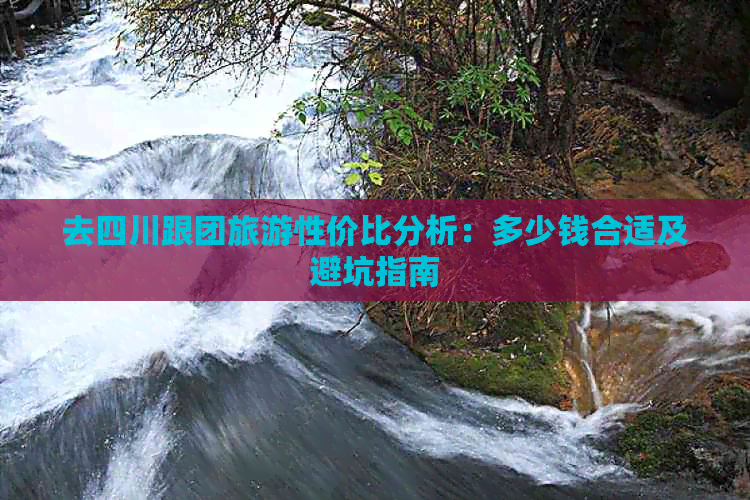 去四川跟团旅游性价比分析：多少钱合适及避坑指南